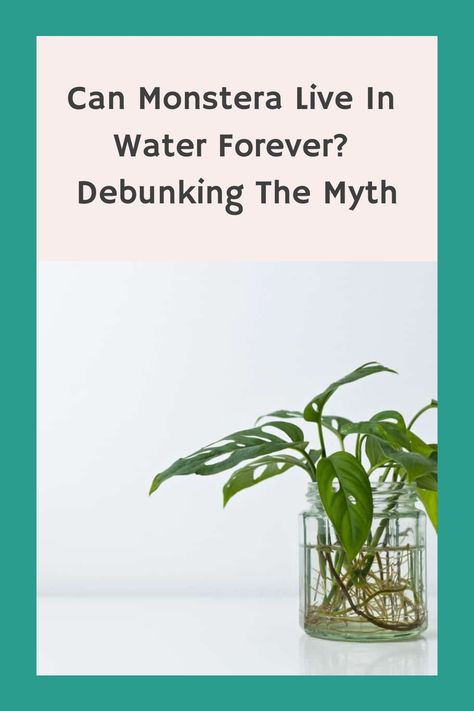 Can Monstera Live In Water Forever? Debunking The Myth